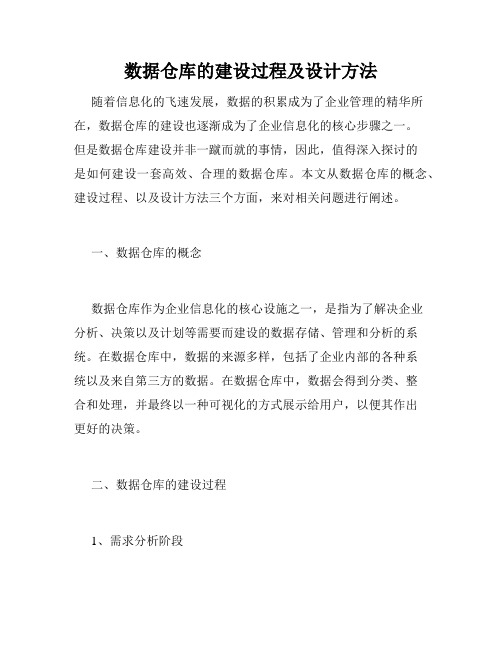 数据仓库的建设过程及设计方法

随着信息化的飞速发展，数据的积累成为了企业管理的精华所在，数据仓库的建设也逐渐成为了企业信息化的核心步骤之一。但是数据仓库建设并非一蹴而就的事情，因此，值得深入探讨的是如何建设一套高效、合理的数据仓库。本文从数据仓库的概念、建设过程、以及设计方法三个方面，来对相关问题进行阐述。

一、数据仓库的概念

数据仓库作为企业信息化的核心设施之一，是指为了解决企业分析、决策以及计划等需要而建设的数据存储、管理和分析的系统。在数据仓库中，数据的来源多样，包括了企业内部的各种系统以及来自第三方的数据。在数据仓库中，数据会得到分类、整合和处理，并最终以一种可视化的方式展示给用户，以便其作出更好的决策。

二、数据仓库的建设过程

1、需求分析阶段